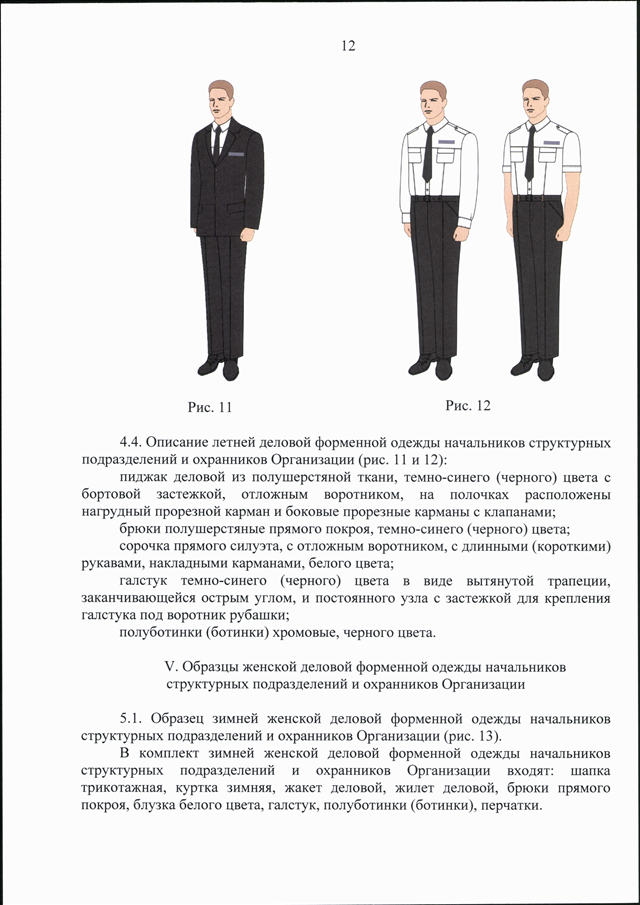 12

Рис. 11

Рис. 12

4.4. Описание летней деловой форменной одежды начальников структурных подразделений и охранников Организации (рис. 11 и 12):

пиджак деловой из полушерстяной ткани, темно-синего (черного) цвета с бортовой застежкой, отложным воротником, на полочках расположены нагрудный прорезной карман и боковые прорезные карманы с клапанами;

брюки полушерстяные прямого покроя, темно-синего (черного) цвета;

сорочка прямого силуэта, с отложным воротником, с длинными (короткими) рукавами, накладными карманами, белого цвета;

галстук темно-синего (черного) цвета в виде вытянутой трапеции, заканчивающейся острым углом, и постоянного узла с застежкой для крепления галстука под воротник рубашки;

полуботинки (ботинки) хромовые, черного цвета.

V. Образцы женской деловой форменной одежды начальников структурных подразделений и охранников Организации

5.1. Образец зимней женской деловой форменной одежды начальников структурных подразделений и охранников Организации (рис. 13).

В комплект зимней женской деловой форменной одежды начальников структурных подразделений и охранников Организации входят: шапка трикотажная, куртка зимняя, жакет деловой, жилет деловой, брюки прямого покроя, блузка белого цвета, галстук, полуботинки (ботинки), перчатки.